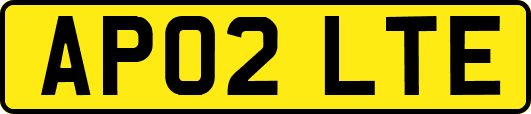 AP02 LTE